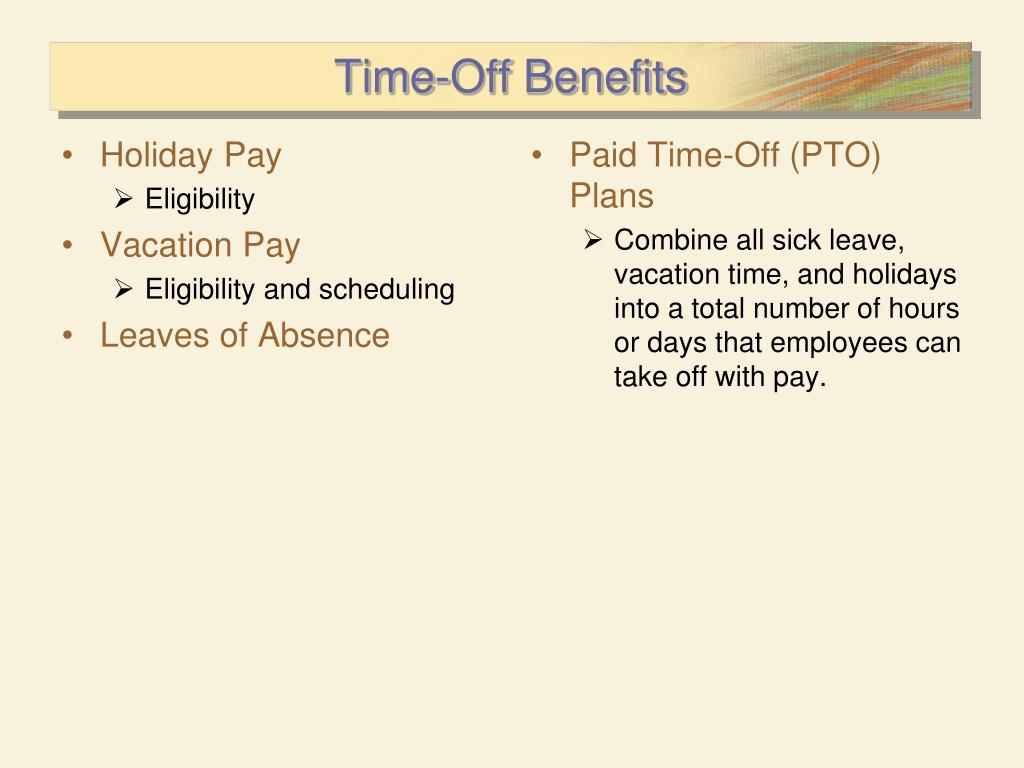 Time-Off Benefits

• Holiday Pay
  ➢ Eligibility
• Vacation Pay
  ➢ Eligibility and scheduling
• Leaves of Absence

• Paid Time-Off (PTO) Plans
  ➢ Combine all sick leave, vacation time, and holidays into a total number of hours or days that employees can take off with pay.